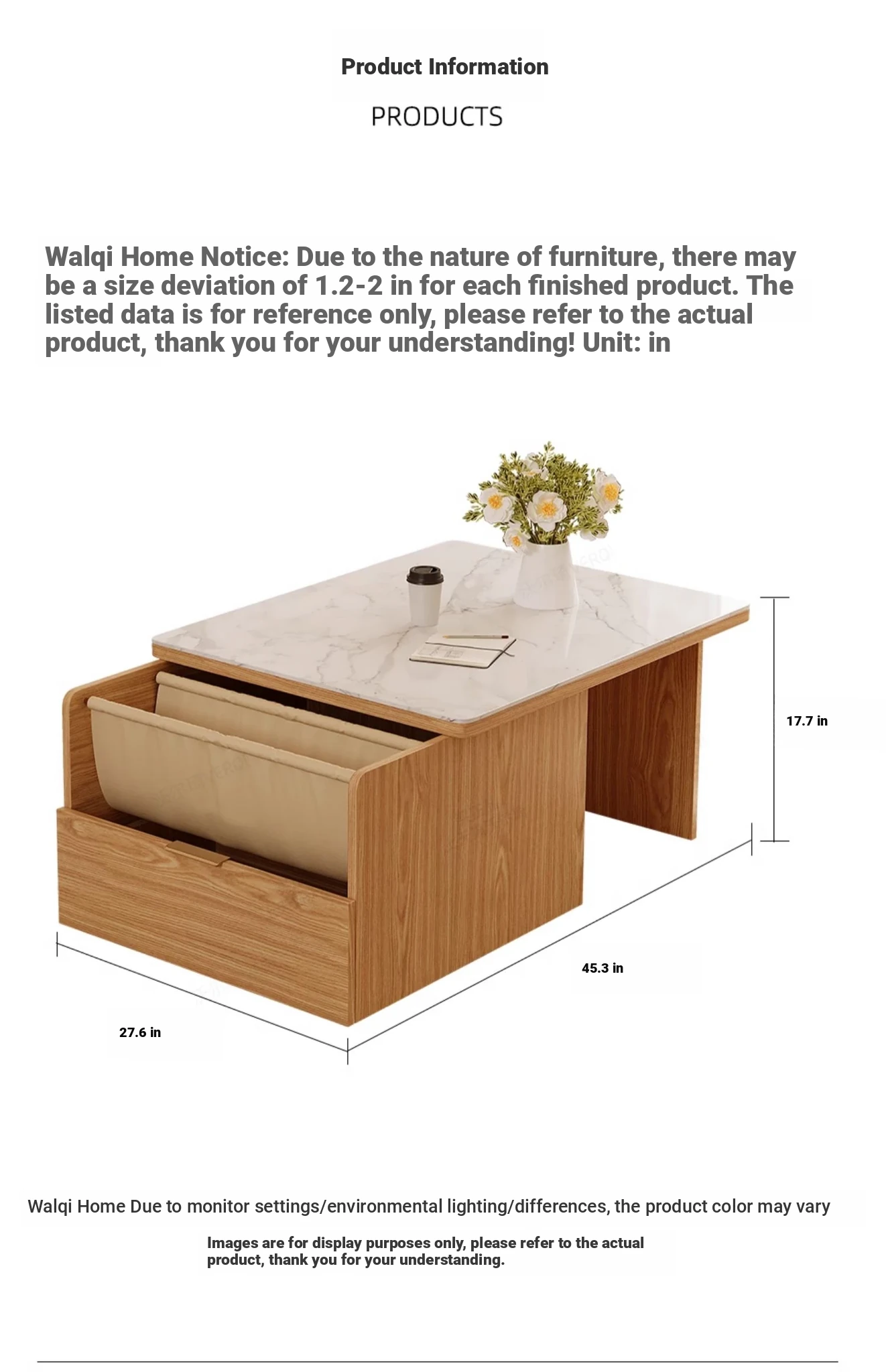 Product Information

PRODUCTS

Walqi Home Notice: Due to the nature of furniture, there may be a size deviation of 1.2-2 in for each finished product. The listed data is for reference only, please refer to the actual product, thank you for your understanding! Unit: in

17.7 in

45.3 in

27.6 in

Walqi Home Due to monitor settings/environmental lighting/differences, the product color may vary

Images are for display purposes only, please refer to the actual product, thank you for your understanding.